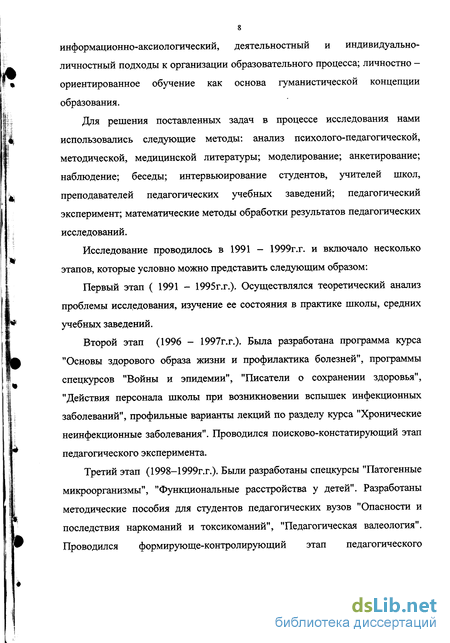 8

информационно-аксиологический, деятельностный и индивидуально-личностный подходы к организации образовательного процесса; личностно – ориентированное обучение как основа гуманистической концепции образования.

Для решения поставленных задач в процессе исследования нами использовались следующие методы: анализ психолого-педагогической, методической, медицинской литературы; моделирование; анкетирование; наблюдение; беседы; интервьюирование студентов, учителей школ, преподавателей педагогических учебных заведений; педагогический эксперимент; математические методы обработки результатов педагогических исследований.

Исследование проводилось в 1991 – 1999г.г. и включало несколько этапов, которые условно можно представить следующим образом:

Первый этап ( 1991 – 1995г.г.). Осуществлялся теоретический анализ проблемы исследования, изучение ее состояния в практике школы, средних учебных заведений.

Второй этап (1996 – 1997г.г.). Была разработана программа курса "Основы здорового образа жизни и профилактика болезней", программы спецкурсов "Войны и эпидемии", "Писатели о сохранении здоровья", "Действия персонала школы при возникновении вспышек инфекционных заболеваний", профильные варианты лекций по разделу курса "Хронические неинфекционные заболевания". Проводился поисково-констатирующий этап педагогического эксперимента.

Третий этап (1998–1999г.г.). Были разработаны спецкурсы "Патогенные микроорганизмы", "Функциональные расстройства у детей". Разработаны методические пособия для студентов педагогических вузов "Опасности и последствия наркоманий и токсикоманий", "Педагогическая валеология". Проводился формирующе-контролирующий этап педагогического

dsLib.net
библиотека диссертаций